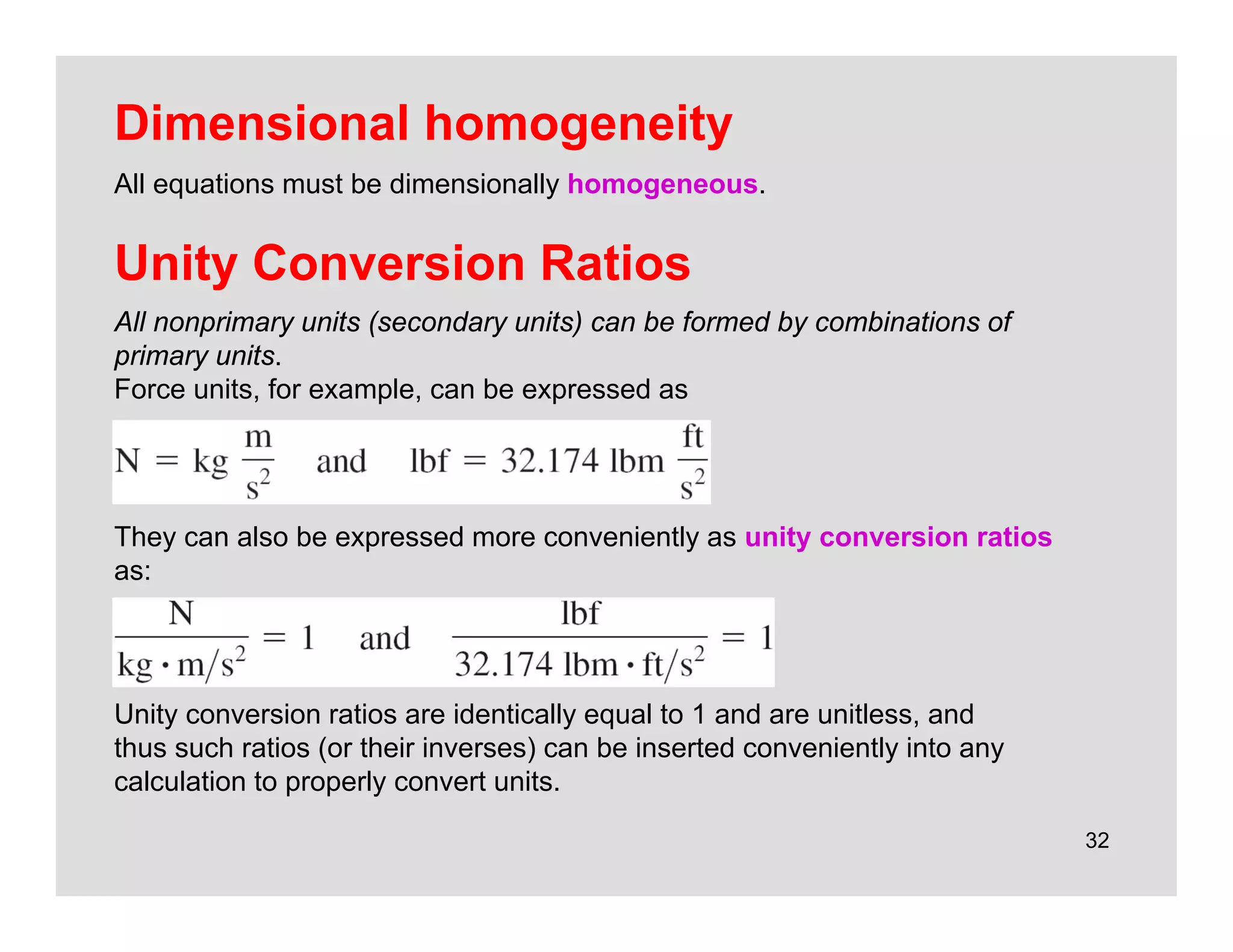 Dimensional homogeneity

All equations must be dimensionally homogeneous.

Unity Conversion Ratios

All nonprimary units (secondary units) can be formed by combinations of primary units.
Force units, for example, can be expressed as

$N = kg \frac{m}{s^2}$ and $lbf = 32.174\ lbm \frac{ft}{s^2}$

They can also be expressed more conveniently as unity conversion ratios as:

$\frac{N}{kg \cdot m/s^2} = 1$ and $\frac{lbf}{32.174\ lbm \cdot ft/s^2} = 1$

Unity conversion ratios are identically equal to 1 and are unitless, and thus such ratios (or their inverses) can be inserted conveniently into any calculation to properly convert units.

32